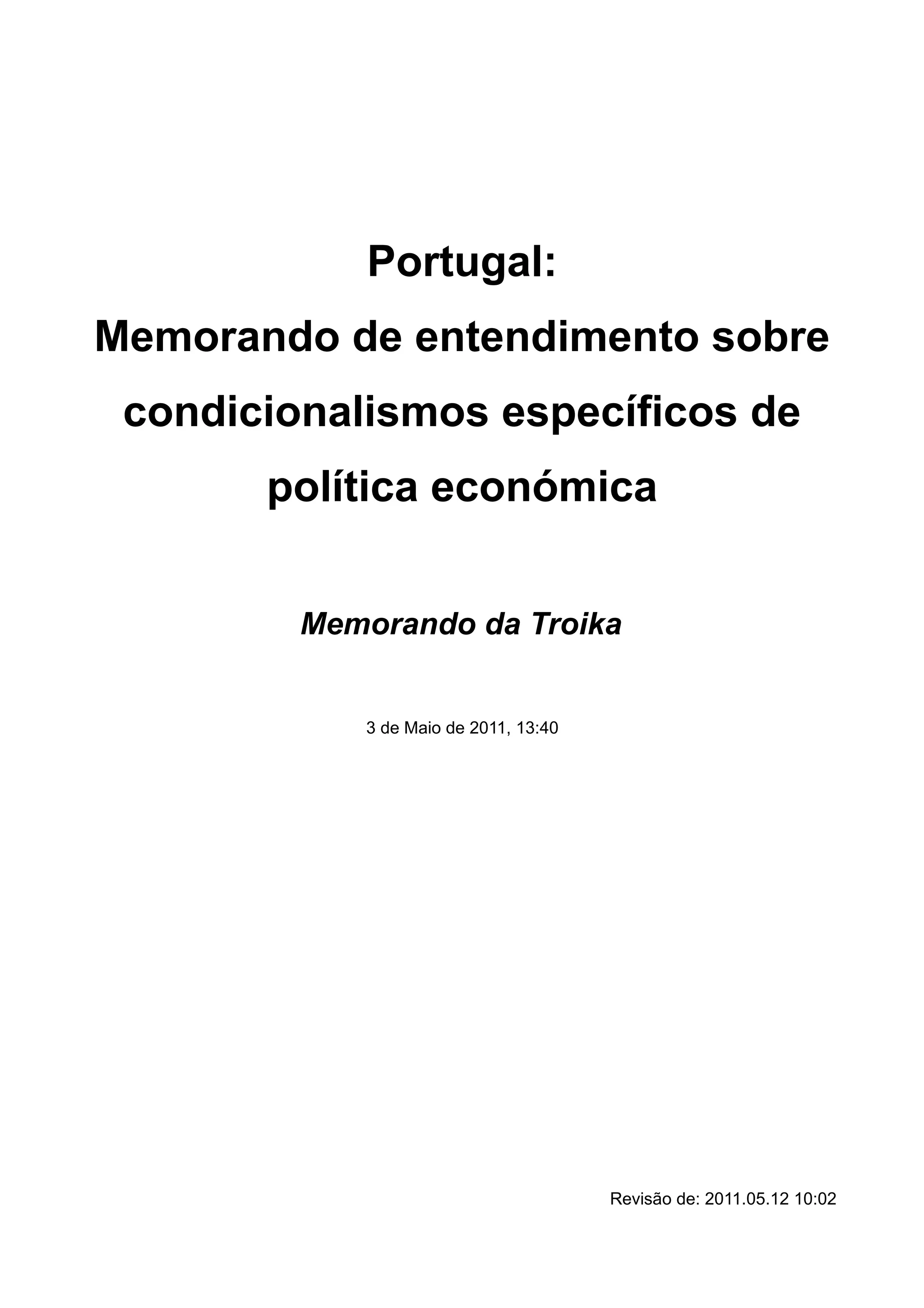 Portugal:
Memorando de entendimento sobre condicionalismos específicos de política económica

Memorando da Troika

3 de Maio de 2011, 13:40

Revisão de: 2011.05.12 10:02